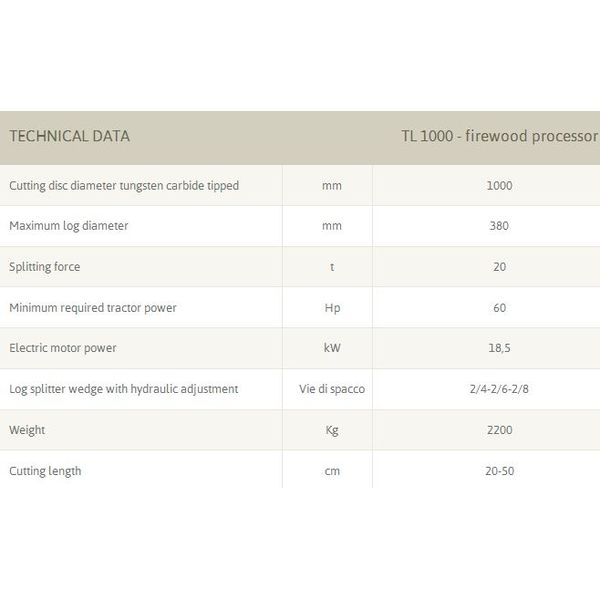 | TECHNICAL DATA | | TL 1000 - firewood processor |
|---|---|---|
| Cutting disc diameter tungsten carbide tipped | mm | 1000 |
| Maximum log diameter | mm | 380 |
| Splitting force | t | 20 |
| Minimum required tractor power | Hp | 60 |
| Electric motor power | kW | 18,5 |
| Log splitter wedge with hydraulic adjustment | Vie di spacco | 2/4-2/6-2/8 |
| Weight | Kg | 2200 |
| Cutting length | cm | 20-50 |